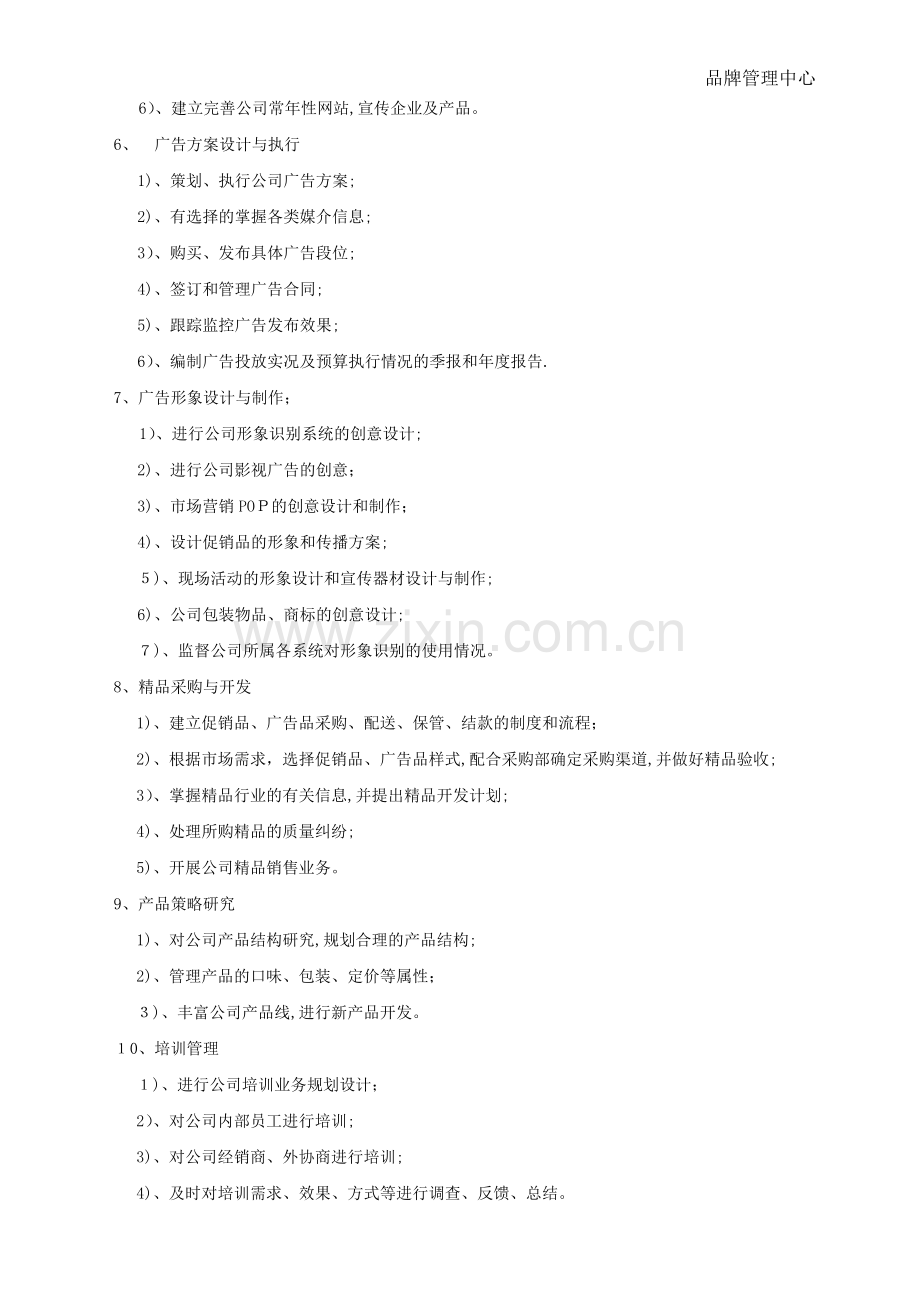 品牌管理中心

6)、建立完善公司常年性网站,宣传企业及产品。

6、 广告方案设计与执行

1)、策划、执行公司广告方案;

2)、有选择的掌握各类媒介信息;

3)、购买、发布具体广告段位;

4)、签订和管理广告合同;

5)、跟踪监控广告发布效果;

6)、编制广告投放实况及预算执行情况的季报和年度报告.

7、广告形象设计与制作;

1)、进行公司形象识别系统的创意设计;

2)、进行公司影视广告的创意;

3)、市场营销POP的创意设计和制作;

4)、设计促销品的形象和传播方案;

5)、现场活动的形象设计和宣传器材设计与制作;

6)、公司包装物品、商标的创意设计;

7)、监督公司所属各系统对形象识别的使用情况。

www.zixin.com.cn

8、精品采购与开发

1)、建立促销品、广告品采购、配送、保管、结款的制度和流程;

2)、根据市场需求,选择促销品、广告品样式,配合采购部确定采购渠道,并做好精品验收;

3)、掌握精品行业的有关信息,并提出精品开发计划;

4)、处理所购精品的质量纠纷;

5)、开展公司精品销售业务。

9、产品策略研究

1)、对公司产品结构研究,规划合理的产品结构;

2)、管理产品的口味、包装、定价等属性;

3)、丰富公司产品线,进行新产品开发。

10、培训管理

1)、进行公司培训业务规划设计;

2)、对公司内部员工进行培训;

3)、对公司经销商、外协商进行培训;

4)、及时对培训需求、效果、方式等进行调查、反馈、总结。